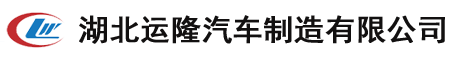 湖北运隆汽车制造有限公司